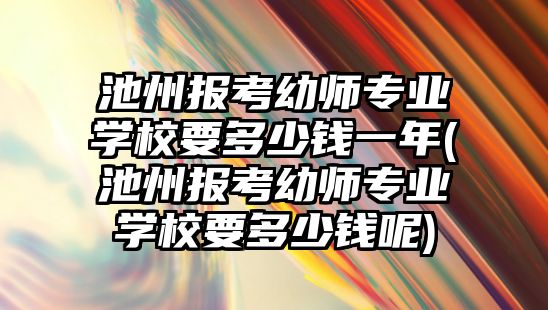 池州报考幼师专业学校要多少钱一年(池州报考幼师专业学校要多少钱呢)